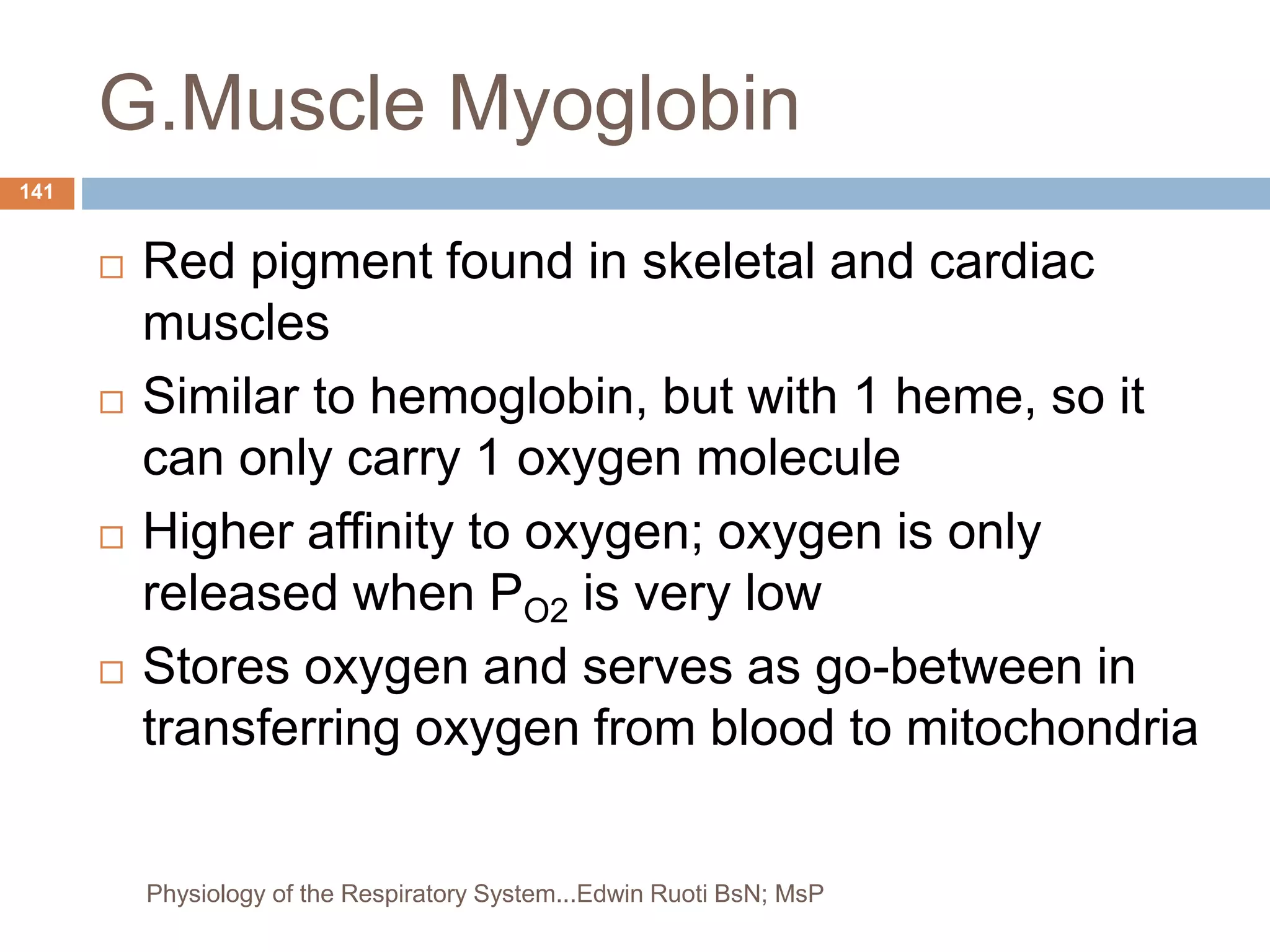 G.Muscle Myoglobin

141

□ Red pigment found in skeletal and cardiac muscles

□ Similar to hemoglobin, but with 1 heme, so it can only carry 1 oxygen molecule

□ Higher affinity to oxygen; oxygen is only released when $P_{O2}$ is very low

□ Stores oxygen and serves as go-between in transferring oxygen from blood to mitochondria

Physiology of the Respiratory System...Edwin Ruoti BsN; MsP